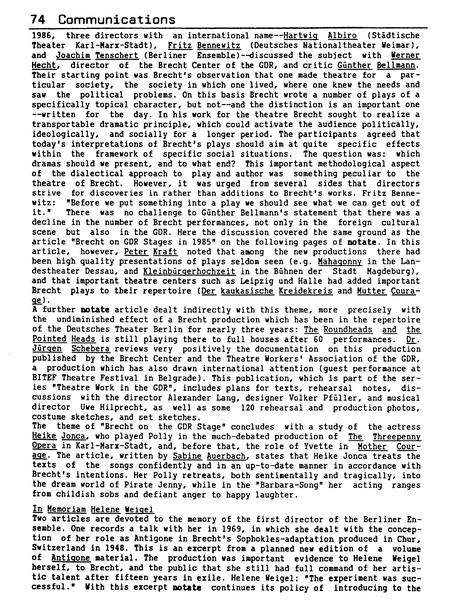 74 Communications

1986, three directors with an international name--Hartwig Albiro (Städtische Theater Karl-Marx-Stadt), Fritz Bennewitz (Deutsches Nationaltheater Weimar), and Joachim Tenschert (Berliner Ensemble)--discussed the subject with Werner Hecht, director of the Brecht Center of the GDR, and critic Günther Bellmann. Their starting point was Brecht's observation that one made theatre for a particular society, the society in which one lived, where one knew the needs and saw the political problems. On this basis Brecht wrote a number of plays of a specifically topical character, but not--and the distinction is an important one --written for the day. In his work for the theatre Brecht sought to realize a transportable dramatic principle, which could activate the audience politically, ideologically, and socially for a longer period. The participants agreed that today's interpretations of Brecht's plays should aim at quite specific effects within the framework of specific social situations. The question was: which dramas should we present, and to what end? This important methodological aspect of the dialectical approach to play and author was something peculiar to the theatre of Brecht. However, it was urged from several sides that directors strive for discoveries in rather than additions to Brecht's works. Fritz Bennewitz: "Before we put something into a play we should see what we can get out of it." There was no challenge to Günther Bellmann's statement that there was a decline in the number of Brecht performances, not only in the foreign cultural scene but also in the GDR. Here the discussion covered the same ground as the article "Brecht on GDR Stages in 1985" on the following pages of notate. In this article, however, Peter Kraft noted that among the new productions there had been high quality presentations of plays seldom seen (e.g. Mahagonny in the Landestheater Dessau, and Kleinbürgerhochzeit in the Bühnen der Stadt Magdeburg), and that important theatre centers such as Leipzig und Halle had added important Brecht plays to their repertoire (Der kaukasische Kreidekreis and Mutter Courage).
A further notate article dealt indirectly with this theme, more precisely with the undiminished effect of a Brecht production which has been in the repertoire of the Deutsches Theater Berlin for nearly three years: The Roundheads and the Pointed Heads is still playing there to full houses after 60 performances. Dr. Jürgen Schebera reviews very positively the documentation on this production published by the Brecht Center and the Theatre Workers' Association of the GDR, a production which has also drawn international attention (guest performance at BITEF Theatre Festival in Belgrade). This publication, which is part of the series "Theatre Work in the GDR", includes plans for texts, rehearsal notes, discussions with the director Alexander Lang, designer Volker Pfüller, and musical director Uwe Hilprecht, as well as some 120 rehearsal and production photos, costume sketches, and set sketches.
The theme of "Brecht on the GDR Stage" concludes with a study of the actress Heike Jonca, who played Polly in the much-debated production of The Threepenny Opera in Karl-Marx-Stadt, and, before that, the role of Yvette in Mother Courage. The article, written by Sabine Auerbach, states that Heike Jonca treats the texts of the songs confidently and in an up-to-date manner in accordance with Brecht's intentions. Her Polly retreats, both sentimentally and tragically, into the dream world of Pirate Jenny, while in the "Barbara-Song" her acting ranges from childish sobs and defiant anger to happy laughter.

In Memoriam Helene Weigel
Two articles are devoted to the memory of the first director of the Berliner Ensemble. One records a talk with her in 1969, in which she dealt with the conception of her role as Antigone in Brecht's Sophokles-adaptation produced in Chur, Switzerland in 1948. This is an excerpt from a planned new edition of a volume of Antigone material. The production was important evidence to Helene Weigel herself, to Brecht, and the public that she still had full command of her artistic talent after fifteen years in exile. Helene Weigel: "The experiment was successful." With this excerpt notate continues its policy of introducing to the